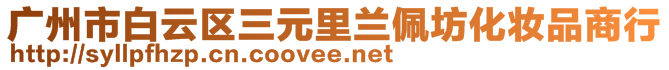 广州市白云区三元里兰佩坊化妆品商行
http://syllpfhzp.cn.coovee.net